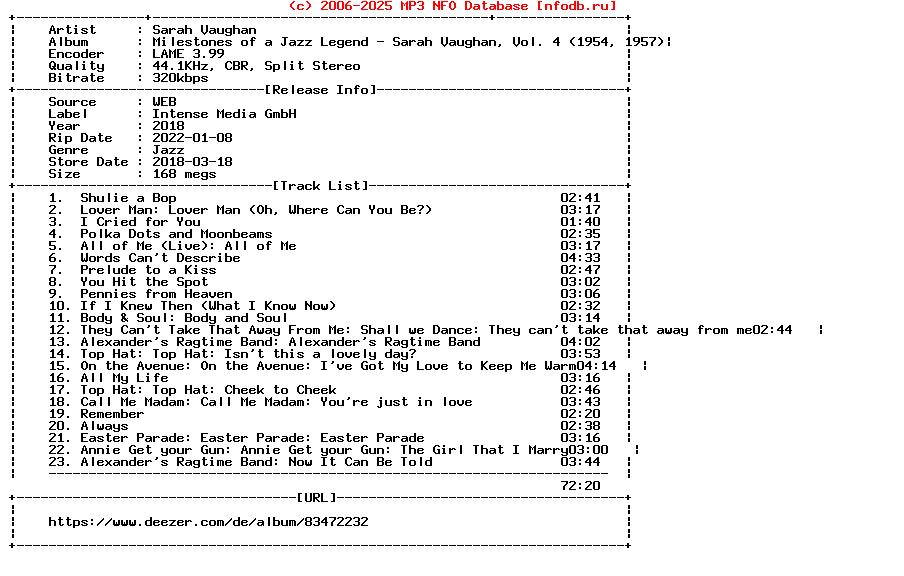 (c) 2006-2025 MP3 NFO Database [nfodb.ru]

Artist : Sarah Vaughan
Album : Milestones of a Jazz Legend - Sarah Vaughan, Vol. 4 (1954, 1957)
Encoder : LAME 3.99
Quality : 44.1KHz, CBR, Split Stereo
Bitrate : 320kbps

[Release Info]

Source : WEB
Label : Intense Media GmbH
Year : 2018
Rip Date : 2022-01-08
Genre : Jazz
Store Date : 2018-03-18
Size : 168 megs

[Track List]

1. Shulie a Bop 02:41
2. Lover Man: Lover Man (Oh, Where Can You Be?) 03:17
3. I Cried for You 01:40
4. Polka Dots and Moonbeams 02:35
5. All of Me (Live): All of Me 03:17
6. Words Can't Describe 04:33
7. Prelude to a Kiss 02:47
8. You Hit the Spot 03:02
9. Pennies from Heaven 03:06
10. If I Knew Then (What I Know Now) 02:32
11. Body & Soul: Body and Soul 03:14
12. They Can't Take That Away From Me: Shall we Dance: They can't take that away from me02:44
13. Alexander's Ragtime Band: Alexander's Ragtime Band 04:02
14. Top Hat: Top Hat: Isn't this a lovely day? 03:53
15. On the Avenue: On the Avenue: I've Got My Love to Keep Me Warm04:14
16. All My Life 03:16
17. Top Hat: Top Hat: Cheek to Cheek 02:46
18. Call Me Madam: Call Me Madam: You're just in love 03:43
19. Remember 02:20
20. Always 02:38
21. Easter Parade: Easter Parade: Easter Parade 03:16
22. Annie Get your Gun: Annie Get your Gun: The Girl That I Marry03:00
23. Alexander's Ragtime Band: Now It Can Be Told 03:44

72:20

[URL]

https://www.deezer.com/de/album/83472232